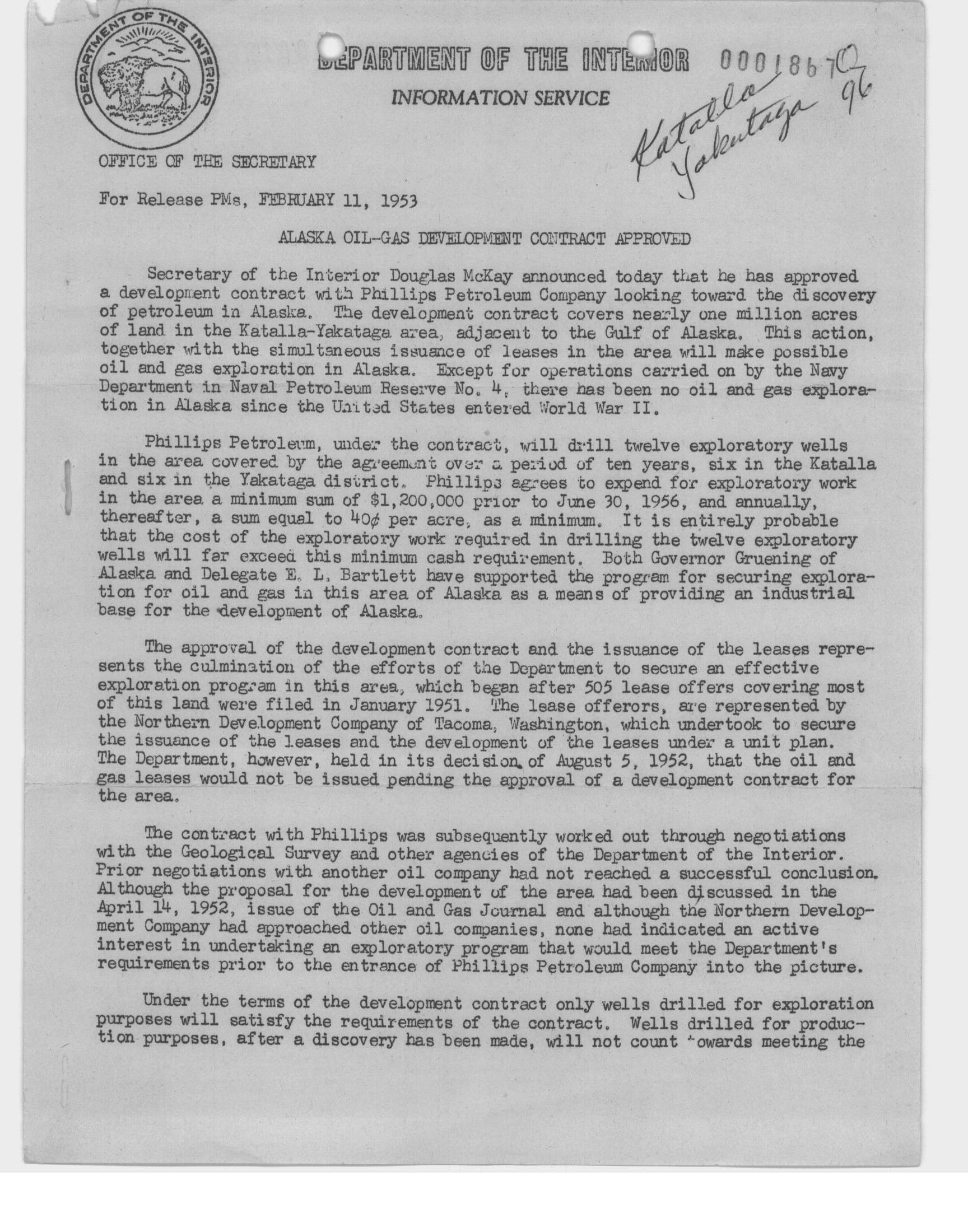 DEPARTMENT OF THE INTERIOR

DEPARTMENT OF THE INTERIOR 0001867

INFORMATION SERVICE

Katalla Yakutaga 96

OFFICE OF THE SECRETARY

For Release PMs, FEBRUARY 11, 1953

ALASKA OIL-GAS DEVELOPMENT CONTRACT APPROVED

Secretary of the Interior Douglas McKay announced today that he has approved a development contract with Phillips Petroleum Company looking toward the discovery of petroleum in Alaska. The development contract covers nearly one million acres of land in the Katalla-Yakataga area, adjacent to the Gulf of Alaska. This action, together with the simultaneous issuance of leases in the area will make possible oil and gas exploration in Alaska. Except for operations carried on by the Navy Department in Naval Petroleum Reserve No. 4, there has been no oil and gas exploration in Alaska since the United States entered World War II.

Phillips Petroleum, under the contract, will drill twelve exploratory wells in the area covered by the agreement over a period of ten years, six in the Katalla and six in the Yakataga district. Phillips agrees to expend for exploratory work in the area a minimum sum of $1,200,000 prior to June 30, 1956, and annually, thereafter, a sum equal to 40¢ per acre, as a minimum. It is entirely probable that the cost of the exploratory work required in drilling the twelve exploratory wells will far exceed this minimum cash requirement. Both Governor Gruening of Alaska and Delegate E. L. Bartlett have supported the program for securing exploration for oil and gas in this area of Alaska as a means of providing an industrial base for the development of Alaska.

The approval of the development contract and the issuance of the leases represents the culmination of the efforts of the Department to secure an effective exploration program in this area, which began after 505 lease offers covering most of this land were filed in January 1951. The lease offerors, are represented by the Northern Development Company of Tacoma, Washington, which undertook to secure the issuance of the leases and the development of the leases under a unit plan. The Department, however, held in its decision of August 5, 1952, that the oil and gas leases would not be issued pending the approval of a development contract for the area.

The contract with Phillips was subsequently worked out through negotiations with the Geological Survey and other agencies of the Department of the Interior. Prior negotiations with another oil company had not reached a successful conclusion. Although the proposal for the development of the area had been discussed in the April 14, 1952, issue of the Oil and Gas Journal and although the Northern Development Company had approached other oil companies, none had indicated an active interest in undertaking an exploratory program that would meet the Department's requirements prior to the entrance of Phillips Petroleum Company into the picture.

Under the terms of the development contract only wells drilled for exploration purposes will satisfy the requirements of the contract. Wells drilled for production purposes, after a discovery has been made, will not count towards meeting the